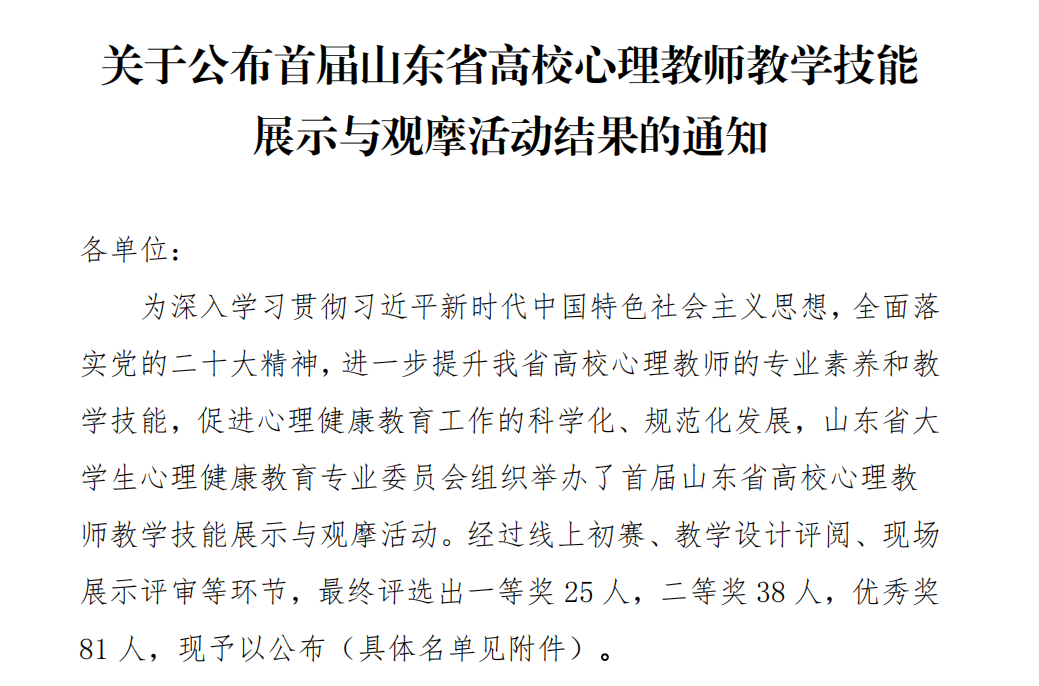 关于公布首届山东省高校心理教师教学技能展示与观摩活动结果的通知

各单位：

为深入学习贯彻习近平新时代中国特色社会主义思想，全面落实党的二十大精神，进一步提升我省高校心理教师的专业素养和教学技能，促进心理健康教育工作的科学化、规范化发展，山东省大学生心理健康教育专业委员会组织举办了首届山东省高校心理教师教学技能展示与观摩活动。经过线上初赛、教学设计评阅、现场展示评审等环节，最终评选出一等奖 25 人，二等奖 38 人，优秀奖 81 人，现予以公布（具体名单见附件）。